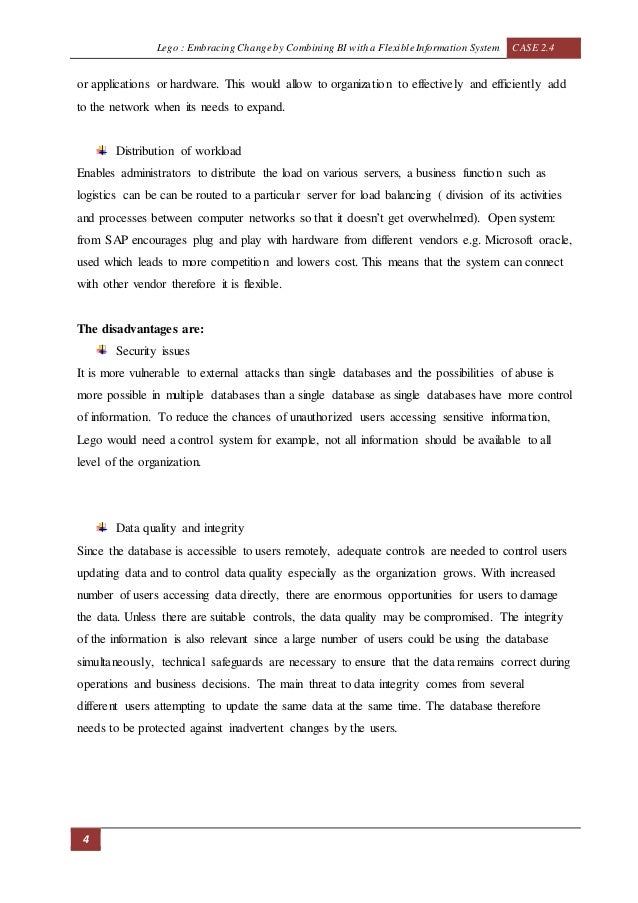 Lego : Embracing Change by Combining BI with a Flexible Information System CASE 2.4

or applications or hardware. This would allow to organization to effectively and efficiently add to the network when its needs to expand.

Distribution of workload
Enables administrators to distribute the load on various servers, a business function such as logistics can be can be routed to a particular server for load balancing ( division of its activities and processes between computer networks so that it doesn't get overwhelmed). Open system: from SAP encourages plug and play with hardware from different vendors e.g. Microsoft oracle, used which leads to more competition and lowers cost. This means that the system can connect with other vendor therefore it is flexible.

The disadvantages are:
Security issues
It is more vulnerable to external attacks than single databases and the possibilities of abuse is more possible in multiple databases than a single database as single databases have more control of information. To reduce the chances of unauthorized users accessing sensitive information, Lego would need a control system for example, not all information should be available to all level of the organization.

Data quality and integrity
Since the database is accessible to users remotely, adequate controls are needed to control users updating data and to control data quality especially as the organization grows. With increased number of users accessing data directly, there are enormous opportunities for users to damage the data. Unless there are suitable controls, the data quality may be compromised. The integrity of the information is also relevant since a large number of users could be using the database simultaneously, technical safeguards are necessary to ensure that the data remains correct during operations and business decisions. The main threat to data integrity comes from several different users attempting to update the same data at the same time. The database therefore needs to be protected against inadvertent changes by the users.

4